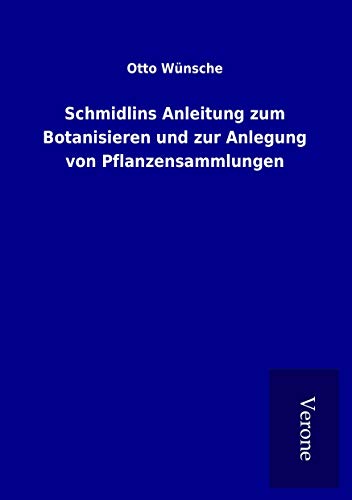 Otto Wünsche

Schmidlins Anleitung zum Botanisieren und zur Anlegung von Pflanzensammlungen

Verone